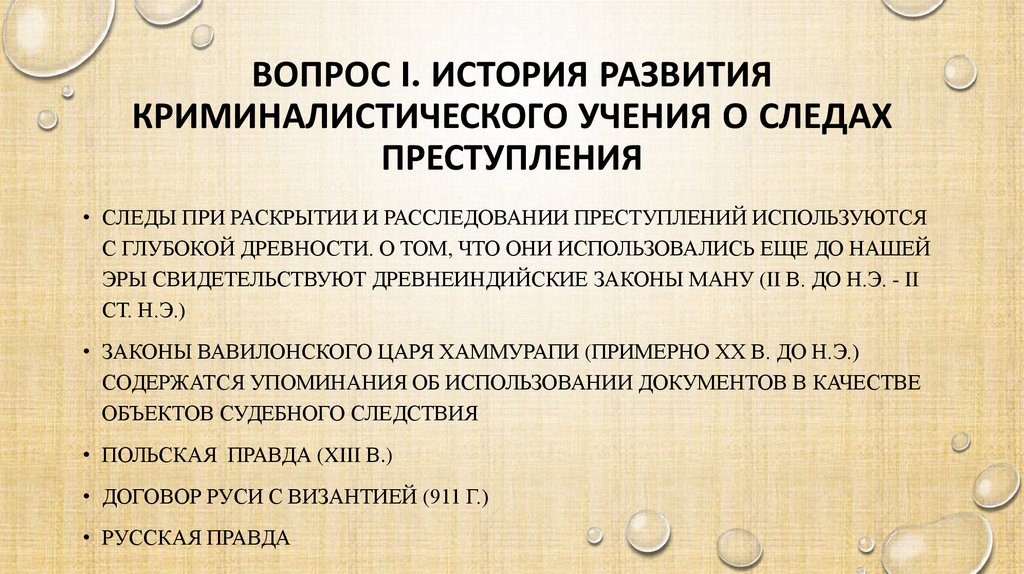 ВОПРОС I. ИСТОРИЯ РАЗВИТИЯ КРИМИНАЛИСТИЧЕСКОГО УЧЕНИЯ О СЛЕДАХ ПРЕСТУПЛЕНИЯ

• СЛЕДЫ ПРИ РАСКРЫТИИ И РАССЛЕДОВАНИИ ПРЕСТУПЛЕНИЙ ИСПОЛЬЗУЮТСЯ С ГЛУБОКОЙ ДРЕВНОСТИ. О ТОМ, ЧТО ОНИ ИСПОЛЬЗОВАЛИСЬ ЕЩЕ ДО НАШЕЙ ЭРЫ СВИДЕТЕЛЬСТВУЮТ ДРЕВНЕИНДИЙСКИЕ ЗАКОНЫ МАНУ (II В. ДО Н.Э. - II СТ. Н.Э.)

• ЗАКОНЫ ВАВИЛОНСКОГО ЦАРЯ ХАММУРАПИ (ПРИМЕРНО XX В. ДО Н.Э.) СОДЕРЖАТСЯ УПОМИНАНИЯ ОБ ИСПОЛЬЗОВАНИИ ДОКУМЕНТОВ В КАЧЕСТВЕ ОБЪЕКТОВ СУДЕБНОГО СЛЕДСТВИЯ

• ПОЛЬСКАЯ ПРАВДА (XIII В.)

• ДОГОВОР РУСИ С ВИЗАНТИЕЙ (911 Г.)

• РУССКАЯ ПРАВДА